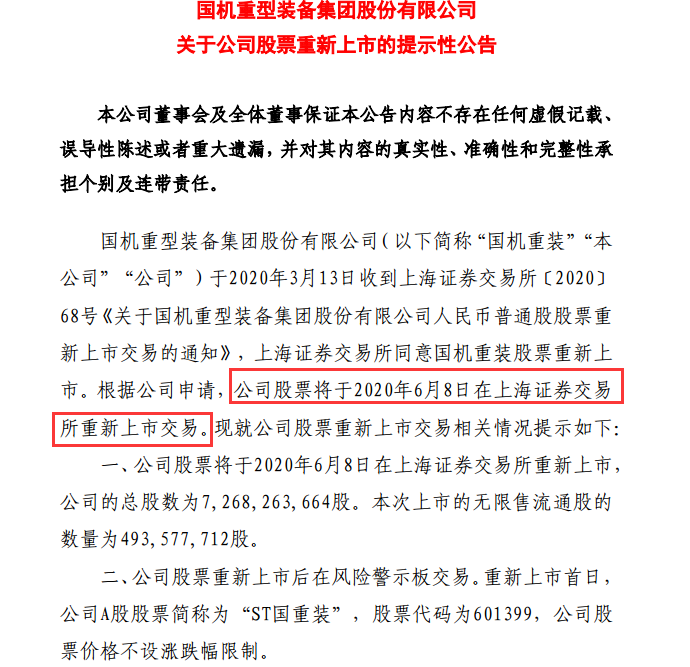 国机重型装备集团股份有限公司
关于公司股票重新上市的提示性公告

本公司董事会及全体董事保证本公告内容不存在任何虚假记载、误导性陈述或者重大遗漏，并对其内容的真实性、准确性和完整性承担个别及连带责任。

国机重型装备集团股份有限公司（以下简称“国机重装”“本公司”“公司”）于2020年3月13日收到上海证券交易所〔2020〕68号《关于国机重型装备集团股份有限公司人民币普通股股票重新上市交易的通知》，上海证券交易所同意国机重装股票重新上市。根据公司申请，公司股票将于2020年6月8日在上海证券交易所重新上市交易。现就公司股票重新上市交易相关情况提示如下:

一、公司股票将于2020年6月8日在上海证券交易所重新上市，公司的总股数为7,268,263,664股。本次上市的无限售流通股的数量为493,577,712股。

二、公司股票重新上市后在风险警示板交易。重新上市首日，公司A股股票简称为“ST国重装”，股票代码为601399，公司股票价格不设涨跌幅限制。